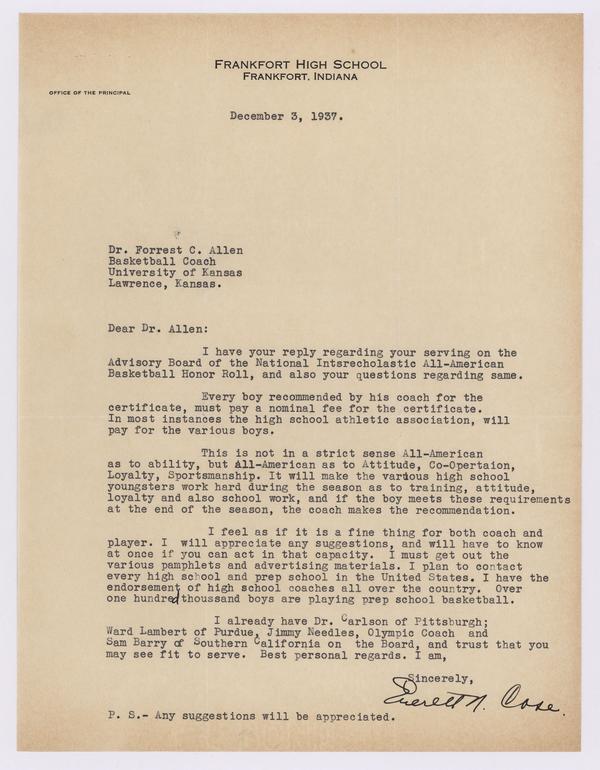 FRANKFORT HIGH SCHOOL
FRANKFORT, INDIANA

OFFICE OF THE PRINCIPAL

December 3, 1937.

Dr. Forrest C. Allen
Basketball Coach
University of Kansas
Lawrence, Kansas.

Dear Dr. Allen:

I have your reply regarding your serving on the Advisory Board of the National Intsrecholastic All-American Basketball Honor Roll, and also your questions regarding same.

Every boy recommended by his coach for the certificate, must pay a nominal fee for the certificate. In most instances the high school athletic association, will pay for the various boys.

This is not in a strict sense All-American as to ability, but All-American as to Attitude, Co-Opertaion, Loyalty, Sportsmanship. It will make the various high school youngsters work hard during the season as to training, attitude, loyalty and also school work, and if the boy meets these requirements at the end of the season, the coach makes the recommendation.

I feel as if it is a fine thing for both coach and player. I will appreciate any suggestions, and will have to know at once if you can act in that capacity. I must get out the various pamphlets and advertising materials. I plan to contact every high school and prep school in the United States. I have the endorsement of high school coaches all over the country. Over one hundred thousand boys are playing prep school basketball.

I already have Dr. Carlson of Pittsburgh; Ward Lambert of Purdue, Jimmy Needles, Olympic Coach and Sam Barry of Southern California on the Board, and trust that you may see fit to serve. Best personal regards. I am,

Sincerely,
Everett N. Case.

P. S.- Any suggestions will be appreciated.